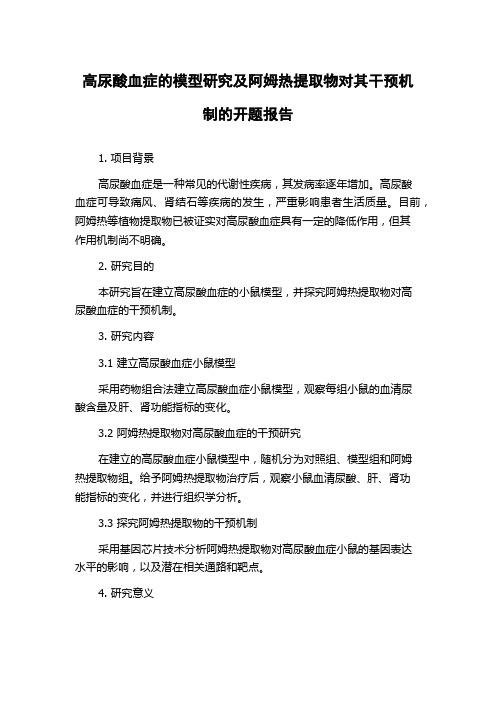 高尿酸血症的模型研究及阿姆热提取物对其干预机制的开题报告

1. 项目背景

高尿酸血症是一种常见的代谢性疾病，其发病率逐年增加。高尿酸血症可导致痛风、肾结石等疾病的发生，严重影响患者生活质量。目前，阿姆热等植物提取物已被证实对高尿酸血症具有一定的降低作用，但其作用机制尚不明确。

2. 研究目的

本研究旨在建立高尿酸血症的小鼠模型，并探究阿姆热提取物对高尿酸血症的干预机制。

3. 研究内容

3.1 建立高尿酸血症小鼠模型

采用药物组合法建立高尿酸血症小鼠模型，观察每组小鼠的血清尿酸含量及肝、肾功能指标的变化。

3.2 阿姆热提取物对高尿酸血症的干预研究

在建立的高尿酸血症小鼠模型中，随机分为对照组、模型组和阿姆热提取物组。给予阿姆热提取物治疗后，观察小鼠血清尿酸、肝、肾功能指标的变化，并进行组织学分析。

3.3 探究阿姆热提取物的干预机制

采用基因芯片技术分析阿姆热提取物对高尿酸血症小鼠的基因表达水平的影响，以及潜在相关通路和靶点。

4. 研究意义